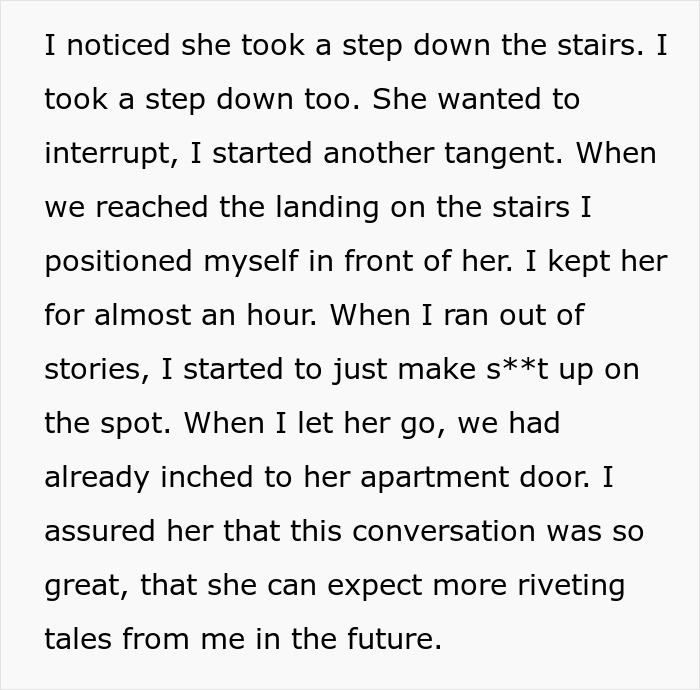 I noticed she took a step down the stairs. I took a step down too. She wanted to interrupt, I started another tangent. When we reached the landing on the stairs I positioned myself in front of her. I kept her for almost an hour. When I ran out of stories, I started to just make s**t up on the spot. When I let her go, we had already inched to her apartment door. I assured her that this conversation was so great, that she can expect more riveting tales from me in the future.